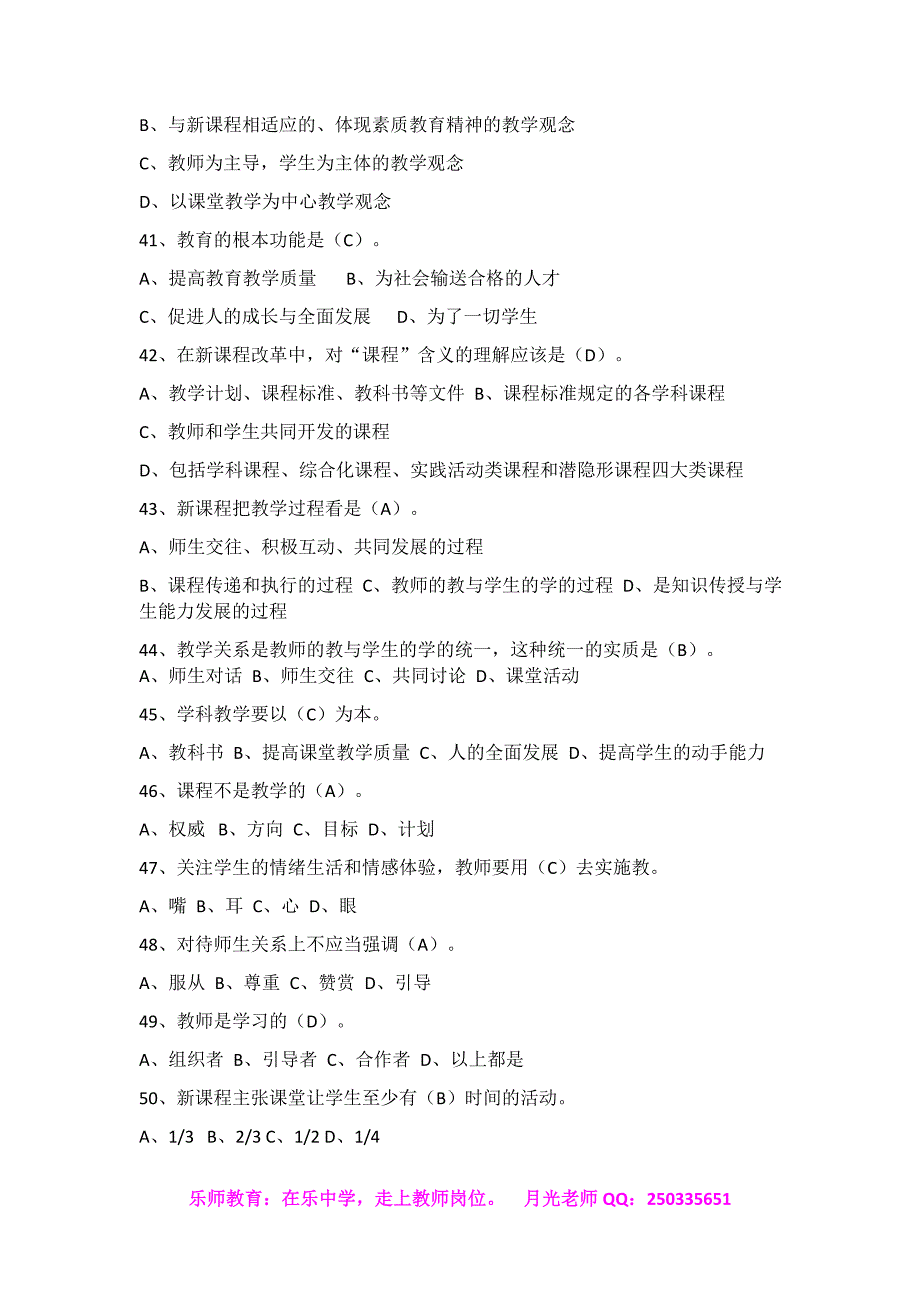 B、与新课程相适应的、体现素质教育精神的教学观念

C、教师为主导，学生为主体的教学观念

D、以课堂教学为中心教学观念

41、教育的根本功能是（C）。

A、提高教育教学质量　B、为社会输送合格的人才

C、促进人的成长与全面发展　D、为了一切学生

42、在新课程改革中，对“课程”含义的理解应该是（D）。

A、教学计划、课程标准、教科书等文件 B、课程标准规定的各学科课程

C、教师和学生共同开发的课程

D、包括学科课程、综合化课程、实践活动类课程和潜隐形课程四大类课程

43、新课程把教学过程看是（A）。

A、师生交往、积极互动、共同发展的过程

B、课程传递和执行的过程 C、教师的教与学生的学的过程 D、是知识传授与学生能力发展的过程

44、教学关系是教师的教与学生的学的统一，这种统一的实质是（B）。
A、师生对话 B、师生交往 C、共同讨论 D、课堂活动

45、学科教学要以（C）为本。

A、教科书 B、提高课堂教学质量 C、人的全面发展 D、提高学生的动手能力

46、课程不是教学的（A）。

A、权威 B、方向 C、目标 D、计划

47、关注学生的情绪生活和情感体验，教师要用（C）去实施教。

A、嘴 B、耳 C、心 D、眼

48、对待师生关系上不应当强调（A）。

A、服从 B、尊重 C、赞赏 D、引导

49、教师是学习的（D）。

A、组织者 B、引导者 C、合作者 D、以上都是

50、新课程主张课堂让学生至少有（B）时间的活动。

A、1/3 B、2/3 C、1/2 D、1/4

乐师教育：在乐中学，走上教师岗位。　月光老师 QQ：250335651